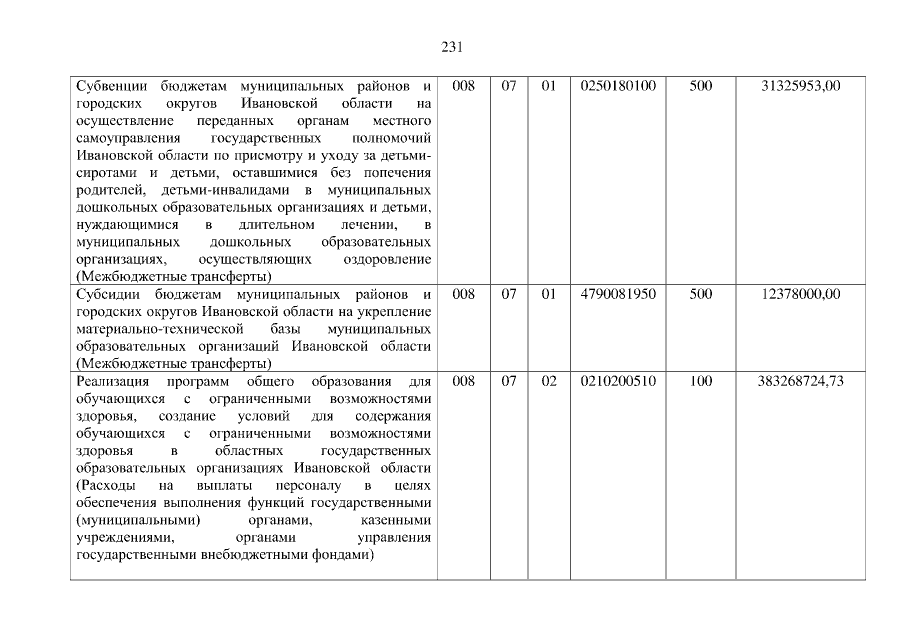 231

| Субвенции бюджетам муниципальных районов и городских округов Ивановской области на осуществление переданных органам местного самоуправления государственных полномочий Ивановской области по присмотру и уходу за детьми-сиротами и детьми, оставшимися без попечения родителей, детьми-инвалидами в муниципальных дошкольных образовательных организациях и детьми, нуждающимися в длительном лечении, в муниципальных дошкольных образовательных организациях, осуществляющих оздоровление (Межбюджетные трансферты) | 008 | 07 | 01 | 0250180100 | 500 | 31325953,00 |
|---|---|---|---|---|---|---|
| Субсидии бюджетам муниципальных районов и городских округов Ивановской области на укрепление материально-технической базы муниципальных образовательных организаций Ивановской области (Межбюджетные трансферты) | 008 | 07 | 01 | 4790081950 | 500 | 12378000,00 |
| Реализация программ общего образования для обучающихся с ограниченными возможностями здоровья, создание условий для содержания обучающихся с ограниченными возможностями здоровья в областных государственных образовательных организациях Ивановской области (Расходы на выплаты персоналу в целях обеспечения выполнения функций государственными (муниципальными) органами, казенными учреждениями, органами управления государственными внебюджетными фондами) | 008 | 07 | 02 | 0210200510 | 100 | 383268724,73 |